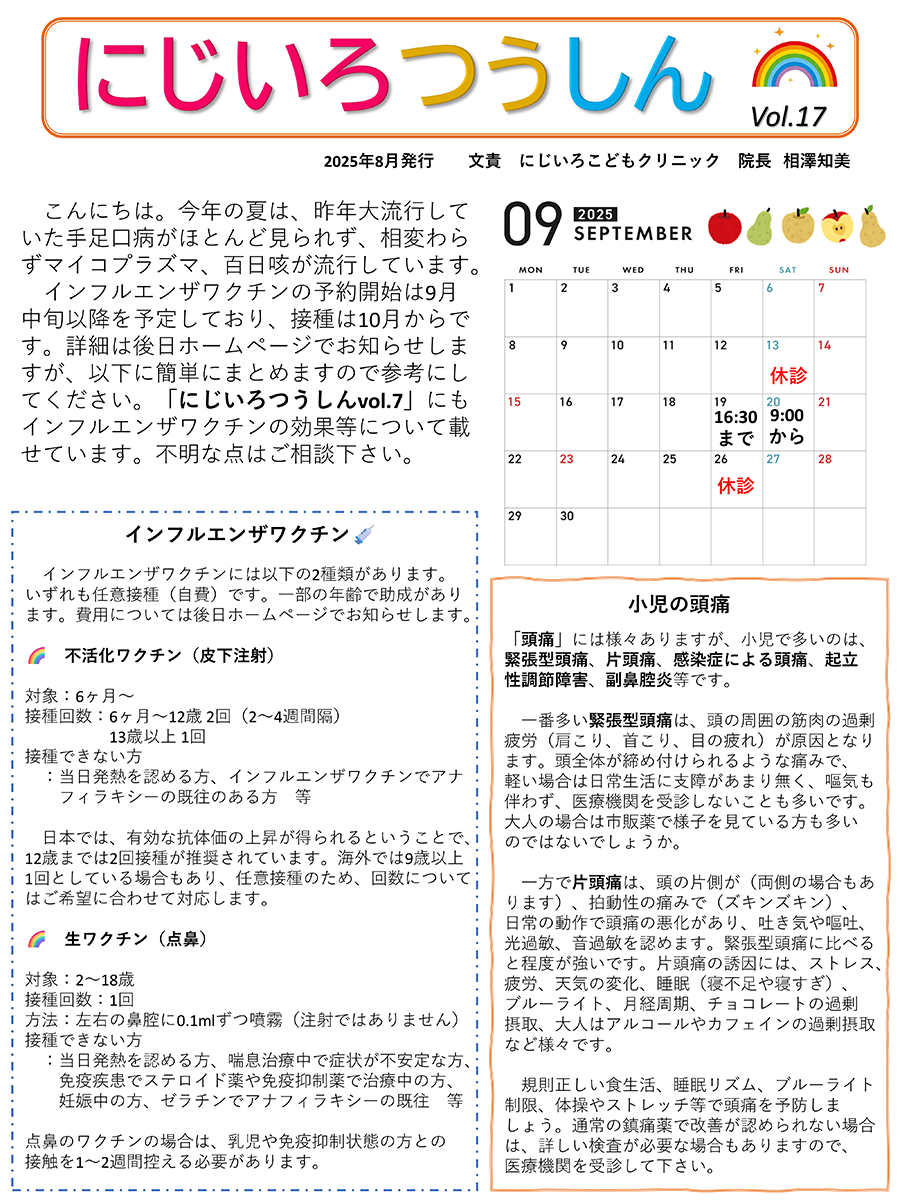 にじいろつうしん

Vol.17

2025年8月発行　文責　にじいろこどもクリニック　院長　相澤知美

こんにちは。今年の夏は、昨年大流行していた手足口病がほとんど見られず、相変わらずマイコプラズマ、百日咳が流行しています。
インフルエンザワクチンの予約開始は9月中旬以降を予定しており、接種は10月からです。詳細は後日ホームページでお知らせしますが、以下に簡単にまとめますので参考にしてください。「にじいろつうしんvol.7」にもインフルエンザワクチンの効果等について載せています。不明な点はご相談下さい。

09 2025 SEPTEMBER

| MON | TUE | WED | THU | FRI | SAT | SUN |
|---|---|---|---|---|---|---|
| 1 | 2 | 3 | 4 | 5 | 6 | 7 |
| 8 | 9 | 10 | 11 | 12 | 13 休診 | 14 |
| 15 | 16 | 17 | 18 | 19 16:30まで | 20 9:00から | 21 |
| 22 | 23 | 24 | 25 | 26 休診 | 27 | 28 |
| 29 | 30 | | | | | |

インフルエンザワクチン

インフルエンザワクチンには以下の2種類があります。いずれも任意接種（自費）です。一部の年齢で助成があります。費用については後日ホームページでお知らせします。

不活化ワクチン（皮下注射）

対象：6ヶ月～
接種回数：6ヶ月～12歳 2回（2～4週間隔）
13歳以上 1回
接種できない方
：当日発熱を認める方、インフルエンザワクチンでアナフィラキシーの既往のある方　等

日本では、有効な抗体価の上昇が得られるということで、12歳までは2回接種が推奨されています。海外では9歳以上1回としている場合もあり、任意接種のため、回数についてはご希望に合わせて対応します。

生ワクチン（点鼻）

対象：2～18歳
接種回数：1回
方法：左右の鼻腔に0.1mlずつ噴霧（注射ではありません）
接種できない方
：当日発熱を認める方、喘息治療中で症状が不安定な方、免疫疾患でステロイド薬や免疫抑制薬で治療中の方、妊娠中の方、ゼラチンでアナフィラキシーの既往　等

点鼻のワクチンの場合は、乳児や免疫抑制状態の方との接触を1～2週間控える必要があります。

小児の頭痛

「頭痛」には様々ありますが、小児で多いのは、緊張型頭痛、片頭痛、感染症による頭痛、起立性調節障害、副鼻腔炎等です。

一番多い緊張型頭痛は、頭の周囲の筋肉の過剰疲労（肩こり、首こり、目の疲れ）が原因となります。頭全体が締め付けられるような痛みで、軽い場合は日常生活に支障があまり無く、嘔気も伴わず、医療機関を受診しないことも多いです。大人の場合は市販薬で様子を見ている方も多いのではないでしょうか。

一方で片頭痛は、頭の片側が（両側の場合もあります）、拍動性の痛みで（ズキンズキン）、日常の動作で頭痛の悪化があり、吐き気や嘔吐、光過敏、音過敏を認めます。緊張型頭痛に比べると程度が強いです。片頭痛の誘因には、ストレス、疲労、天気の変化、睡眠（寝不足や寝すぎ）、ブルーライト、月経周期、チョコレートの過剰摂取、大人はアルコールやカフェインの過剰摂取など様々です。

規則正しい食生活、睡眠リズム、ブルーライト制限、体操やストレッチ等で頭痛を予防しましょう。通常の鎮痛薬で改善が認められない場合は、詳しい検査が必要な場合もありますので、医療機関を受診して下さい。